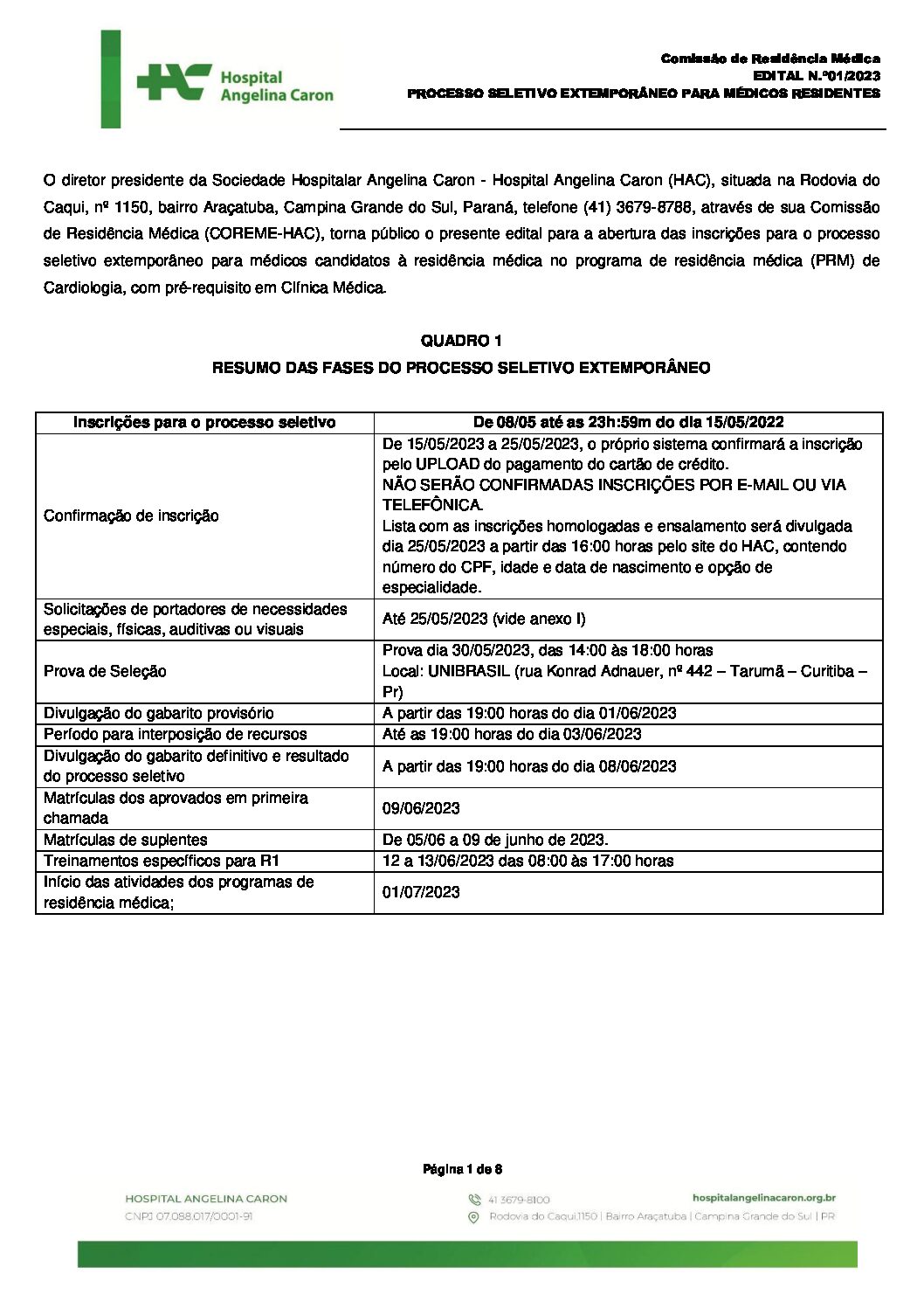 HAC Hospital Angelina Caron

Comissão de Residência Médica
EDITAL N.º01/2023
PROCESSO SELETIVO EXTEMPORÂNEO PARA MÉDICOS RESIDENTES

O diretor presidente da Sociedade Hospitalar Angelina Caron - Hospital Angelina Caron (HAC), situada na Rodovia do Caqui, nº 1150, bairro Araçatuba, Campina Grande do Sul, Paraná, telefone (41) 3679-8788, através de sua Comissão de Residência Médica (COREME-HAC), torna público o presente edital para a abertura das inscrições para o processo seletivo extemporâneo para médicos candidatos à residência médica no programa de residência médica (PRM) de Cardiologia, com pré-requisito em Clínica Médica.

QUADRO 1
RESUMO DAS FASES DO PROCESSO SELETIVO EXTEMPORÂNEO

| Inscrições para o processo seletivo | De 08/05 até as 23h:59m do dia 15/05/2022 |
|---|---|
| Confirmação de inscrição | De 15/05/2023 a 25/05/2023, o próprio sistema confirmará a inscrição pelo UPLOAD do pagamento do cartão de crédito. NÃO SERÃO CONFIRMADAS INSCRIÇÕES POR E-MAIL OU VIA TELEFÔNICA. Lista com as inscrições homologadas e ensalamento será divulgada dia 25/05/2023 a partir das 16:00 horas pelo site do HAC, contendo número do CPF, idade e data de nascimento e opção de especialidade. |
| Solicitações de portadores de necessidades especiais, físicas, auditivas ou visuais | Até 25/05/2023 (vide anexo I) |
| Prova de Seleção | Prova dia 30/05/2023, das 14:00 às 18:00 horas Local: UNIBRASIL (rua Konrad Adnauer, nº 442 – Tarumã – Curitiba – Pr) |
| Divulgação do gabarito provisório | A partir das 19:00 horas do dia 01/06/2023 |
| Período para interposição de recursos | Até as 19:00 horas do dia 03/06/2023 |
| Divulgação do gabarito definitivo e resultado do processo seletivo | A partir das 19:00 horas do dia 08/06/2023 |
| Matrículas dos aprovados em primeira chamada | 09/06/2023 |
| Matrículas de suplentes | De 05/06 a 09 de junho de 2023. |
| Treinamentos específicos para R1 | 12 a 13/06/2023 das 08:00 às 17:00 horas |
| Início das atividades dos programas de residência médica; | 01/07/2023 |

Página 1 de 8

HOSPITAL ANGELINA CARON
CNPJ 07.098.017/0001-91
41 3679-8100
hospitalangelinacaron.org.br
Rodovia do Caqui,1150 | Bairro Araçatuba | Campina Grande do Sul | PR